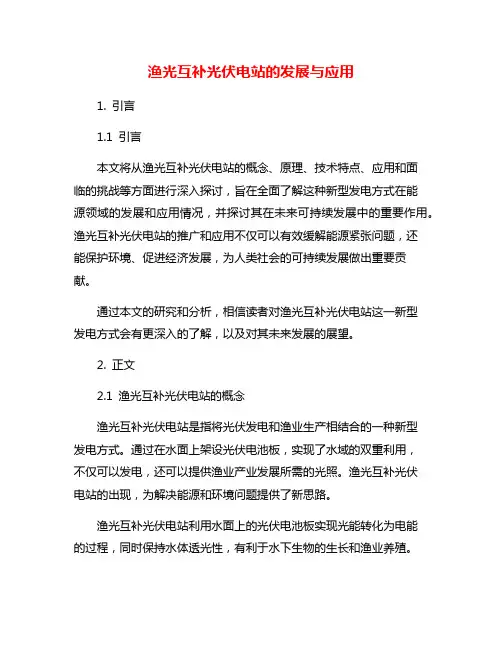 渔光互补光伏电站的发展与应用

1. 引言

1.1 引言

本文将从渔光互补光伏电站的概念、原理、技术特点、应用和面临的挑战等方面进行深入探讨，旨在全面了解这种新型发电方式在能源领域的发展和应用情况，并探讨其在未来可持续发展中的重要作用。渔光互补光伏电站的推广和应用不仅可以有效缓解能源紧张问题，还能保护环境、促进经济发展，为人类社会的可持续发展做出重要贡献。

通过本文的研究和分析，相信读者对渔光互补光伏电站这一新型发电方式会有更深入的了解，以及对其未来发展的展望。

2. 正文

2.1 渔光互补光伏电站的概念

渔光互补光伏电站是指将光伏发电和渔业生产相结合的一种新型发电方式。通过在水面上架设光伏电池板，实现了水域的双重利用，不仅可以发电，还可以提供渔业产业发展所需的光照。渔光互补光伏电站的出现，为解决能源和环境问题提供了新思路。

渔光互补光伏电站利用水面上的光伏电池板实现光能转化为电能的过程，同时保持水体透光性，有利于水下生物的生长和渔业养殖。